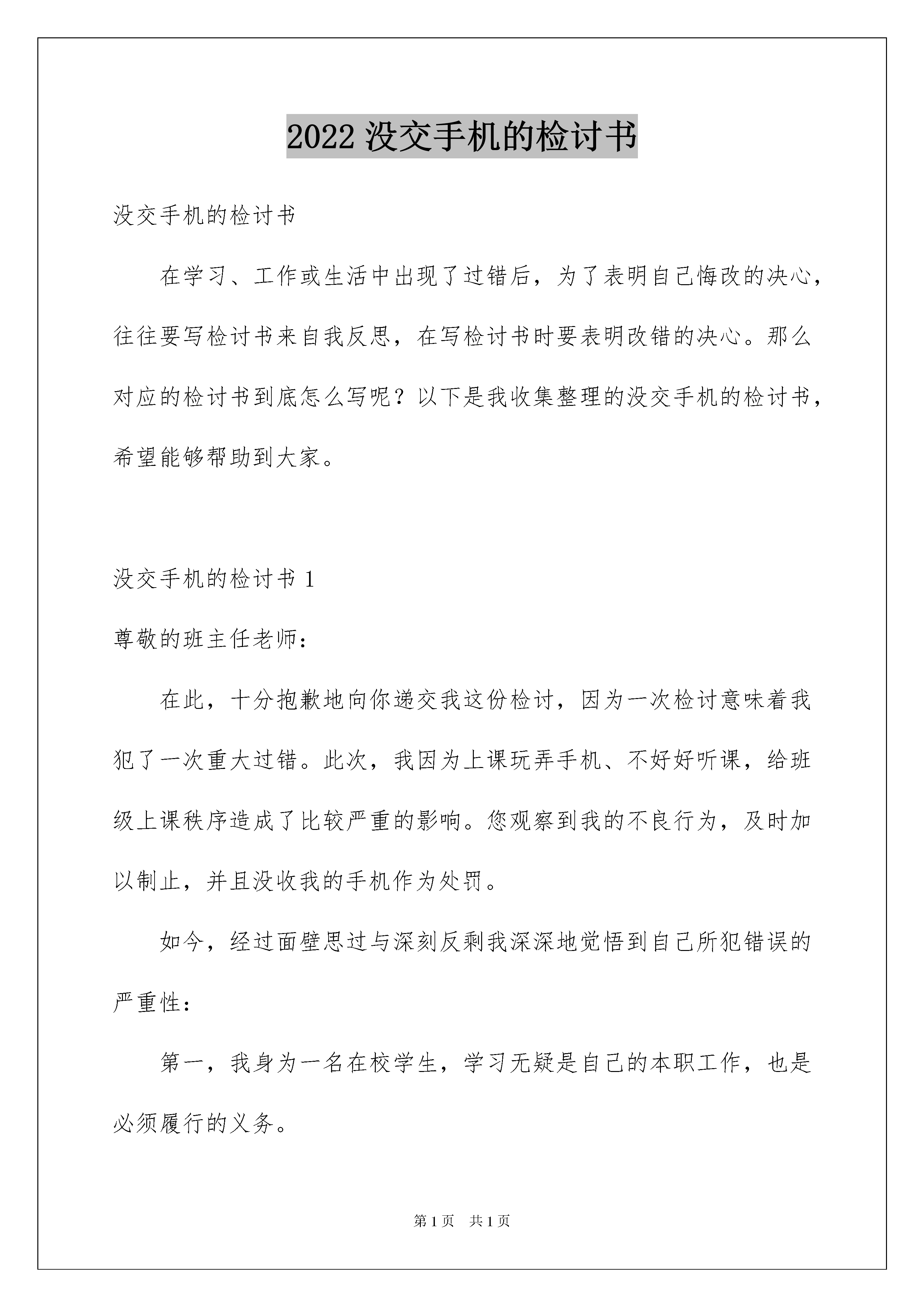 2022 没交手机的检讨书

没交手机的检讨书

在学习、工作或生活中出现了过错后，为了表明自己悔改的决心，往往要写检讨书来自我反思，在写检讨书时要表明改错的决心。那么对应的检讨书到底怎么写呢？以下是我收集整理的没交手机的检讨书，希望能够帮助到大家。

没交手机的检讨书 1

尊敬的班主任老师：

在此，十分抱歉地向你递交我这份检讨，因为一次检讨意味着我犯了一次重大过错。此次，我因为上课玩弄手机、不好好听课，给班级上课秩序造成了比较严重的影响。您观察到我的不良行为，及时加以制止，并且没收我的手机作为处罚。

如今，经过面壁思过与深刻反剩我深深地觉悟到自己所犯错误的严重性：

第一，我身为一名在校学生，学习无疑是自己的本职工作，也是必须履行的义务。

第 1 页　共 1 页